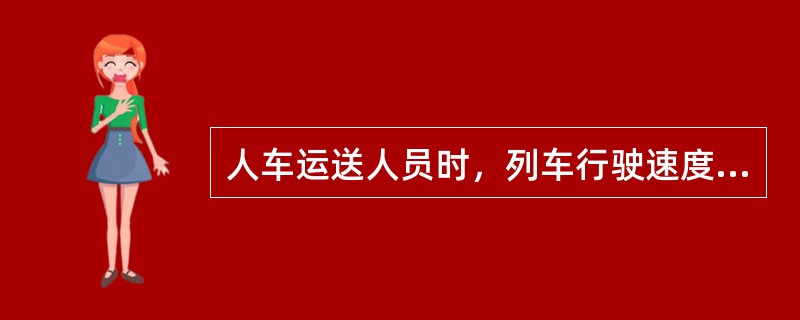 人车运送人员时，列车行驶速度...